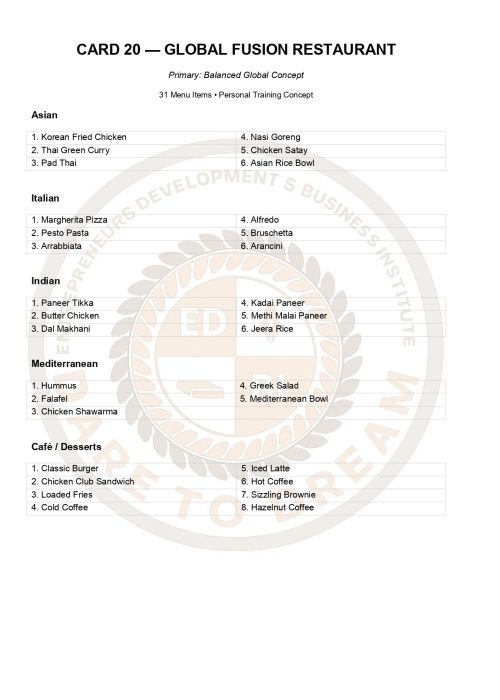 CARD 20 — GLOBAL FUSION RESTAURANT

Primary: Balanced Global Concept

31 Menu Items • Personal Training Concept

Asian

| 1. Korean Fried Chicken | 4. Nasi Goreng |
|---|---|
| 2. Thai Green Curry | 5. Chicken Satay |
| 3. Pad Thai | 6. Asian Rice Bowl |

Italian

| 1. Margherita Pizza | 4. Alfredo |
|---|---|
| 2. Pesto Pasta | 5. Bruschetta |
| 3. Arrabbiata | 6. Arancini |

Indian

| 1. Paneer Tikka | 4. Kadai Paneer |
|---|---|
| 2. Butter Chicken | 5. Methi Malai Paneer |
| 3. Dal Makhani | 6. Jeera Rice |

Mediterranean

| 1. Hummus | 4. Greek Salad |
|---|---|
| 2. Falafel | 5. Mediterranean Bowl |
| 3. Chicken Shawarma | |

Café / Desserts

| 1. Classic Burger | 5. Iced Latte |
|---|---|
| 2. Chicken Club Sandwich | 6. Hot Coffee |
| 3. Loaded Fries | 7. Sizzling Brownie |
| 4. Cold Coffee | 8. Hazelnut Coffee |

ENTREPRENEURS DEVELOPMENT S BUSINESS INSTITUTE
ED
DARE TO DREAM